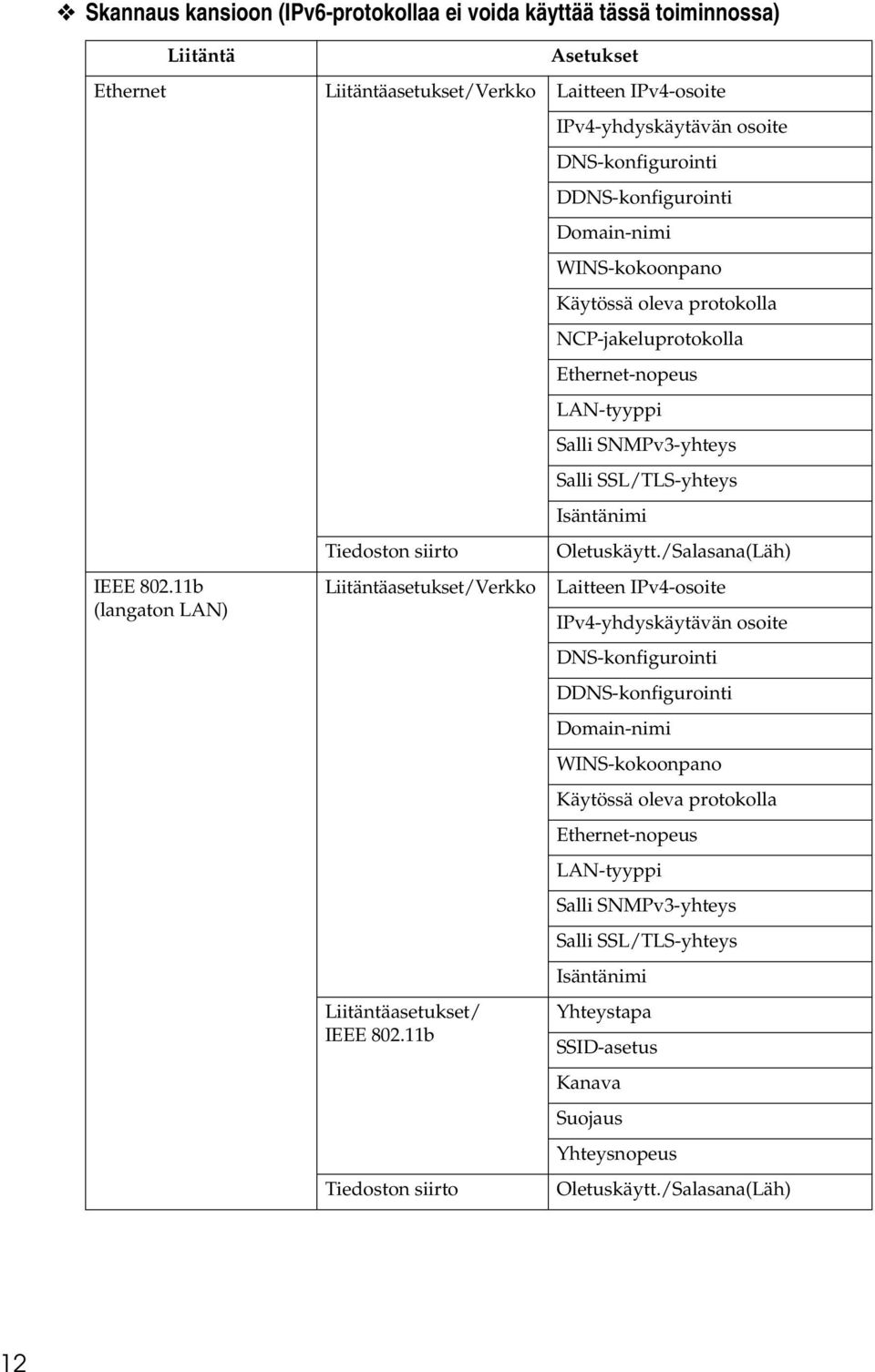 ❖ Skannaus kansioon (IPv6-protokollaa ei voida käyttää tässä toiminnossa)

| Liitäntä | Asetukset | |
|---|---|---|
| Ethernet | Liitäntäasetukset/Verkko | Laitteen IPv4-osoite |
| | | IPv4-yhdyskäytävän osoite |
| | | DNS-konfigurointi |
| | | DDNS-konfigurointi |
| | | Domain-nimi |
| | | WINS-kokoonpano |
| | | Käytössä oleva protokolla |
| | | NCP-jakeluprotokolla |
| | | Ethernet-nopeus |
| | | LAN-tyyppi |
| | | Salli SNMPv3-yhteys |
| | | Salli SSL/TLS-yhteys |
| | | Isäntänimi |
| | Tiedoston siirto | Oletuskäytt./Salasana(Läh) |
| IEEE 802.11b (langaton LAN) | Liitäntäasetukset/Verkko | Laitteen IPv4-osoite |
| | | IPv4-yhdyskäytävän osoite |
| | | DNS-konfigurointi |
| | | DDNS-konfigurointi |
| | | Domain-nimi |
| | | WINS-kokoonpano |
| | | Käytössä oleva protokolla |
| | | Ethernet-nopeus |
| | | LAN-tyyppi |
| | | Salli SNMPv3-yhteys |
| | | Salli SSL/TLS-yhteys |
| | | Isäntänimi |
| | Liitäntäasetukset/ IEEE 802.11b | Yhteystapa |
| | | SSID-asetus |
| | | Kanava |
| | | Suojaus |
| | | Yhteysnopeus |
| | Tiedoston siirto | Oletuskäytt./Salasana(Läh) |

12